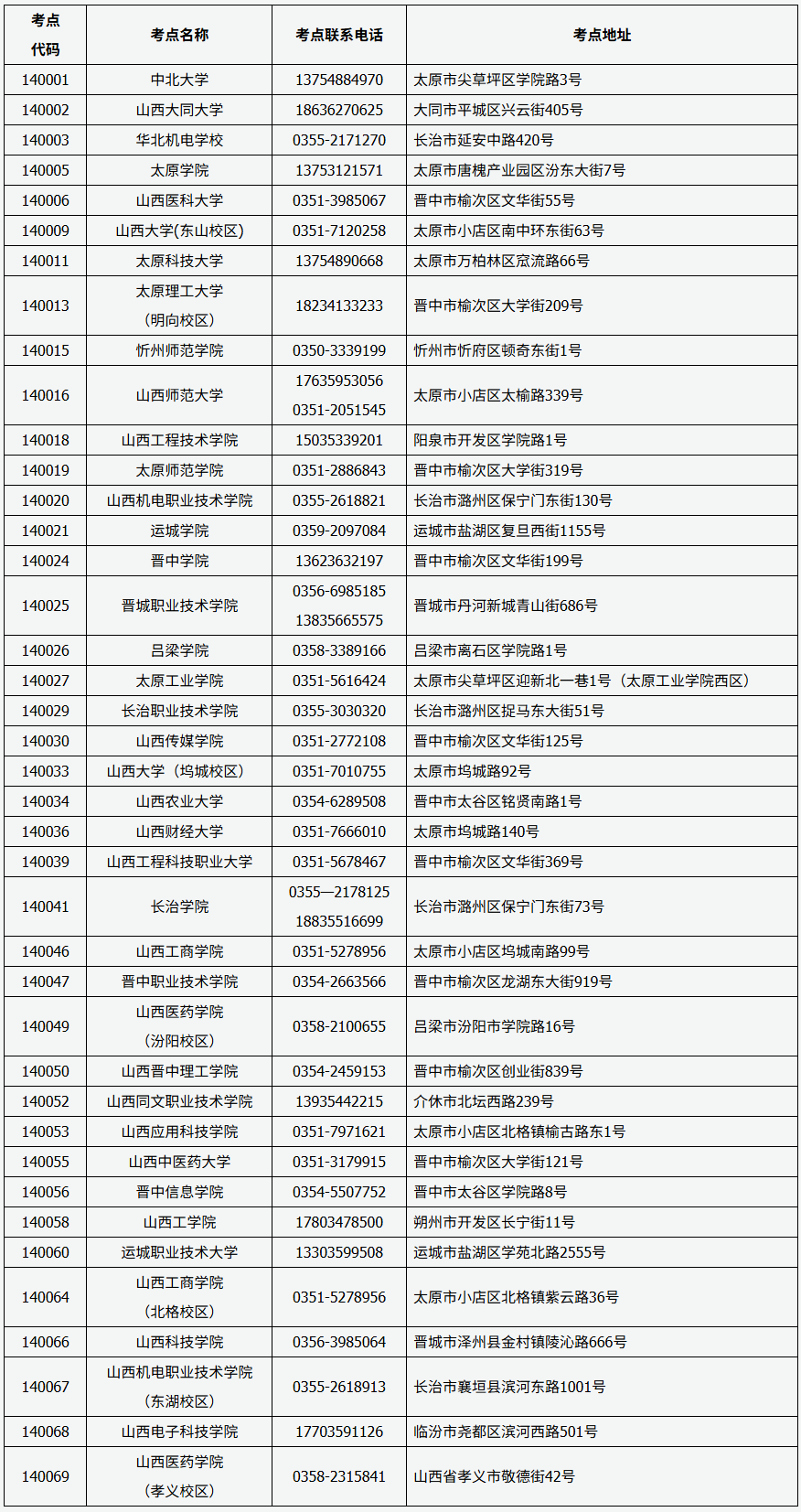 | 考点代码 | 考点名称 | 考点联系电话 | 考点地址 |
|---|---|---|---|
| 140001 | 中北大学 | 13754884970 | 太原市尖草坪区学院路3号 |
| 140002 | 山西大同大学 | 18636270625 | 大同市平城区兴云街405号 |
| 140003 | 华北机电学校 | 0355-2171270 | 长治市延安中路420号 |
| 140005 | 太原学院 | 13753121571 | 太原市唐槐产业园区汾东大街7号 |
| 140006 | 山西医科大学 | 0351-3985067 | 晋中市榆次区文华街55号 |
| 140009 | 山西大学(东山校区) | 0351-7120258 | 太原市小店区南中环东街63号 |
| 140011 | 太原科技大学 | 13754890668 | 太原市万柏林区窊流路66号 |
| 140013 | 太原理工大学（明向校区） | 18234133233 | 晋中市榆次区大学街209号 |
| 140015 | 忻州师范学院 | 0350-3339199 | 忻州市忻府区顿奇东街1号 |
| 140016 | 山西师范大学 | 17635953056 0351-2051545 | 太原市小店区太榆路339号 |
| 140018 | 山西工程技术学院 | 15035339201 | 阳泉市开发区学院路1号 |
| 140019 | 太原师范学院 | 0351-2886843 | 晋中市榆次区大学街319号 |
| 140020 | 山西机电职业技术学院 | 0355-2618821 | 长治市潞州区保宁门东街130号 |
| 140021 | 运城学院 | 0359-2097084 | 运城市盐湖区复旦西街1155号 |
| 140024 | 晋中学院 | 13623632197 | 晋中市榆次区文华街199号 |
| 140025 | 晋城职业技术学院 | 0356-6985185 13835665575 | 晋城市丹河新城青山街686号 |
| 140026 | 吕梁学院 | 0358-3389166 | 吕梁市离石区学院路1号 |
| 140027 | 太原工业学院 | 0351-5616424 | 太原市尖草坪区迎新北一巷1号（太原工业学院西区） |
| 140029 | 长治职业技术学院 | 0355-3030320 | 长治市潞州区捉马东大街51号 |
| 140030 | 山西传媒学院 | 0351-2772108 | 晋中市榆次区文华街125号 |
| 140033 | 山西大学（坞城校区） | 0351-7010755 | 太原市坞城路92号 |
| 140034 | 山西农业大学 | 0354-6289508 | 晋中市太谷区铭贤南路1号 |
| 140036 | 山西财经大学 | 0351-7666010 | 太原市坞城路140号 |
| 140039 | 山西工程科技职业大学 | 0351-5678467 | 晋中市榆次区文华街369号 |
| 140041 | 长治学院 | 0355—2178125 18835516699 | 长治市潞州区保宁门东街73号 |
| 140046 | 山西工商学院 | 0351-5278956 | 太原市小店区坞城南路99号 |
| 140047 | 晋中职业技术学院 | 0354-2663566 | 晋中市榆次区龙湖东大街919号 |
| 140049 | 山西医药学院（汾阳校区） | 0358-2100655 | 吕梁市汾阳市学院路16号 |
| 140050 | 山西晋中理工学院 | 0354-2459153 | 晋中市榆次区创业街839号 |
| 140052 | 山西同文职业技术学院 | 13935442215 | 介休市北坛西路239号 |
| 140053 | 山西应用科技学院 | 0351-7971621 | 太原市小店区北格镇榆古路东1号 |
| 140055 | 山西中医药大学 | 0351-3179915 | 晋中市榆次区大学街121号 |
| 140056 | 晋中信息学院 | 0354-5507752 | 晋中市太谷区学院路8号 |
| 140058 | 山西工学院 | 17803478500 | 朔州市开发区长宁街11号 |
| 140060 | 运城职业技术大学 | 13303599508 | 运城市盐湖区学苑北路2555号 |
| 140064 | 山西工商学院（北格校区） | 0351-5278956 | 太原市小店区北格镇紫云路36号 |
| 140066 | 山西科技学院 | 0356-3985064 | 晋城市泽州县金村镇陵沁路666号 |
| 140067 | 山西机电职业技术学院（东湖校区） | 0355-2618913 | 长治市襄垣县滨河东路1001号 |
| 140068 | 山西电子科技学院 | 17703591126 | 临汾市尧都区滨河西路501号 |
| 140069 | 山西医药学院（孝义校区） | 0358-2315841 | 山西省孝义市敬德街42号 |